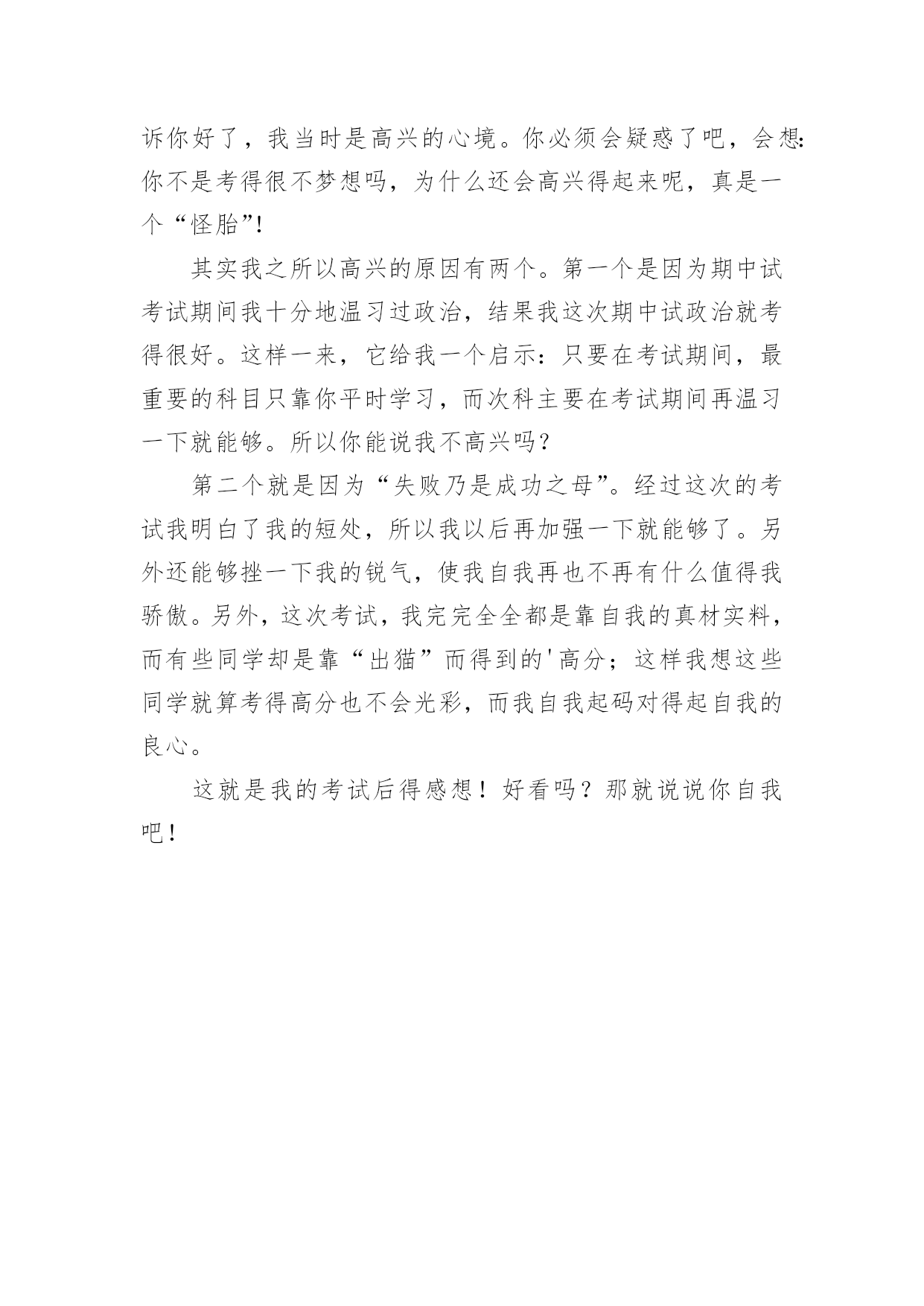 诉你好了，我当时是高兴的心境。你必须会疑惑了吧，会想:你不是考得很不梦想吗，为什么还会高兴得起来呢，真是一个“怪胎”!

其实我之所以高兴的原因有两个。第一个是因为期中试考试期间我十分地温习过政治，结果我这次期中试政治就考得很好。这样一来，它给我一个启示：只要在考试期间，最重要的科目只靠你平时学习，而次科主要在考试期间再温习一下就能够。所以你能说我不高兴吗？

第二个就是因为“失败乃是成功之母”。经过这次的考试我明白了我的短处，所以我以后再加强一下就能够了。另外还能够挫一下我的锐气，使我自我再也不再有什么值得我骄傲。另外，这次考试，我完完全全都是靠自我的真材实料，而有些同学却是靠“出猫”而得到的'高分；这样我想这些同学就算考得高分也不会光彩，而我自我起码对得起自我的良心。

这就是我的考试后得感想！好看吗？那就说说你自我吧！